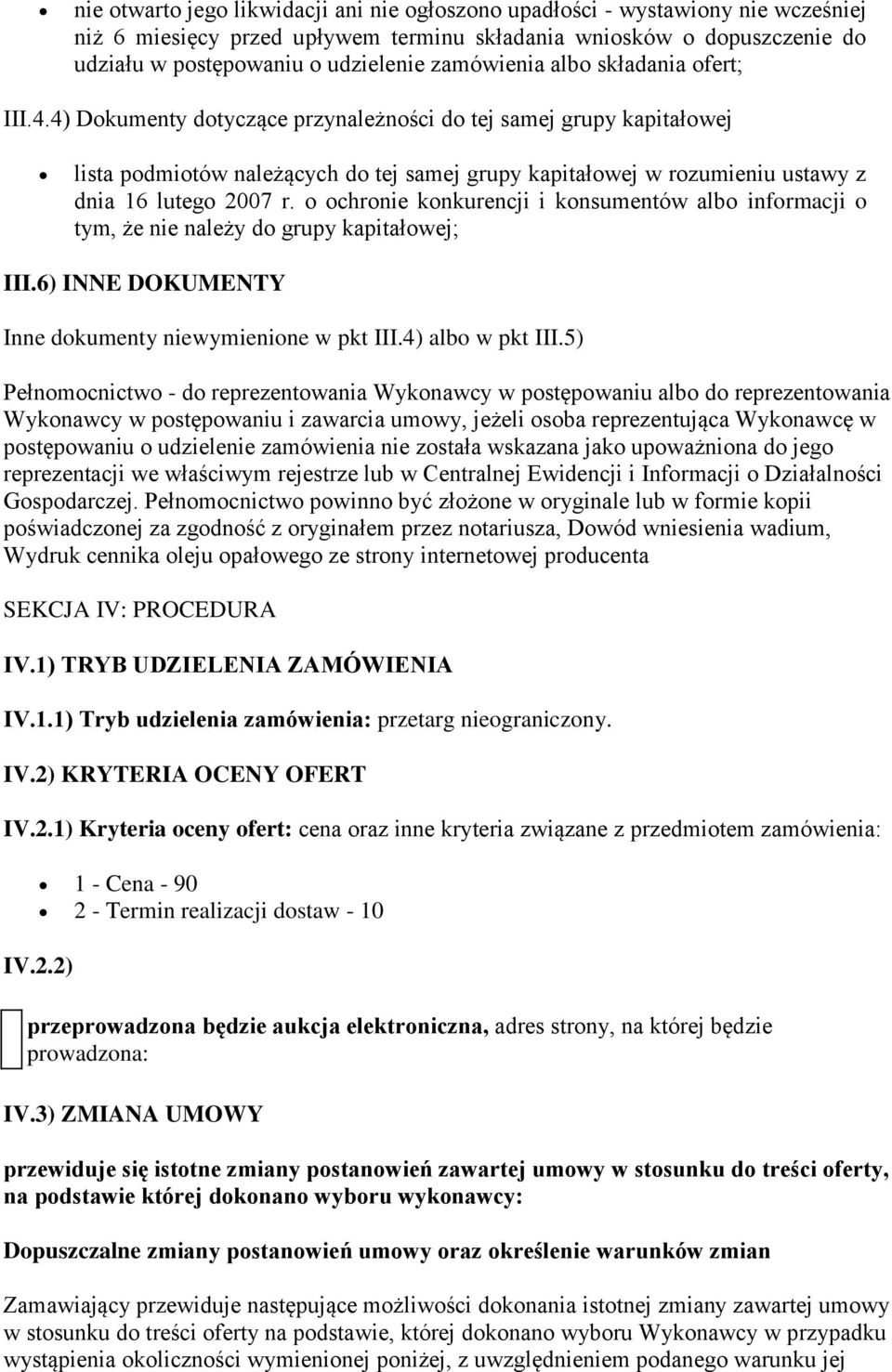 • nie otwarto jego likwidacji ani nie ogłoszono upadłości - wystawiony nie wcześniej niż 6 miesięcy przed upływem terminu składania wniosków o dopuszczenie do udziału w postępowaniu o udzielenie zamówienia albo składania ofert;

III.4.4) Dokumenty dotyczące przynależności do tej samej grupy kapitałowej

• lista podmiotów należących do tej samej grupy kapitałowej w rozumieniu ustawy z dnia 16 lutego 2007 r. o ochronie konkurencji i konsumentów albo informacji o tym, że nie należy do grupy kapitałowej;

III.6) INNE DOKUMENTY

Inne dokumenty niewymienione w pkt III.4) albo w pkt III.5)

Pełnomocnictwo - do reprezentowania Wykonawcy w postępowaniu albo do reprezentowania Wykonawcy w postępowaniu i zawarcia umowy, jeżeli osoba reprezentująca Wykonawcę w postępowaniu o udzielenie zamówienia nie została wskazana jako upoważniona do jego reprezentacji we właściwym rejestrze lub w Centralnej Ewidencji i Informacji o Działalności Gospodarczej. Pełnomocnictwo powinno być złożone w oryginale lub w formie kopii poświadczonej za zgodność z oryginałem przez notariusza, Dowód wniesienia wadium, Wydruk cennika oleju opałowego ze strony internetowej producenta

SEKCJA IV: PROCEDURA

IV.1) TRYB UDZIELENIA ZAMÓWIENIA

IV.1.1) Tryb udzielenia zamówienia: przetarg nieograniczony.

IV.2) KRYTERIA OCENY OFERT

IV.2.1) Kryteria oceny ofert: cena oraz inne kryteria związane z przedmiotem zamówienia:

• 1 - Cena - 90
• 2 - Termin realizacji dostaw - 10

IV.2.2)

przeprowadzona będzie aukcja elektroniczna, adres strony, na której będzie prowadzona:

IV.3) ZMIANA UMOWY

przewiduje się istotne zmiany postanowień zawartej umowy w stosunku do treści oferty, na podstawie której dokonano wyboru wykonawcy:

Dopuszczalne zmiany postanowień umowy oraz określenie warunków zmian

Zamawiający przewiduje następujące możliwości dokonania istotnej zmiany zawartej umowy w stosunku do treści oferty na podstawie, której dokonano wyboru Wykonawcy w przypadku wystąpienia okoliczności wymienionej poniżej, z uwzględnieniem podanego warunku jej